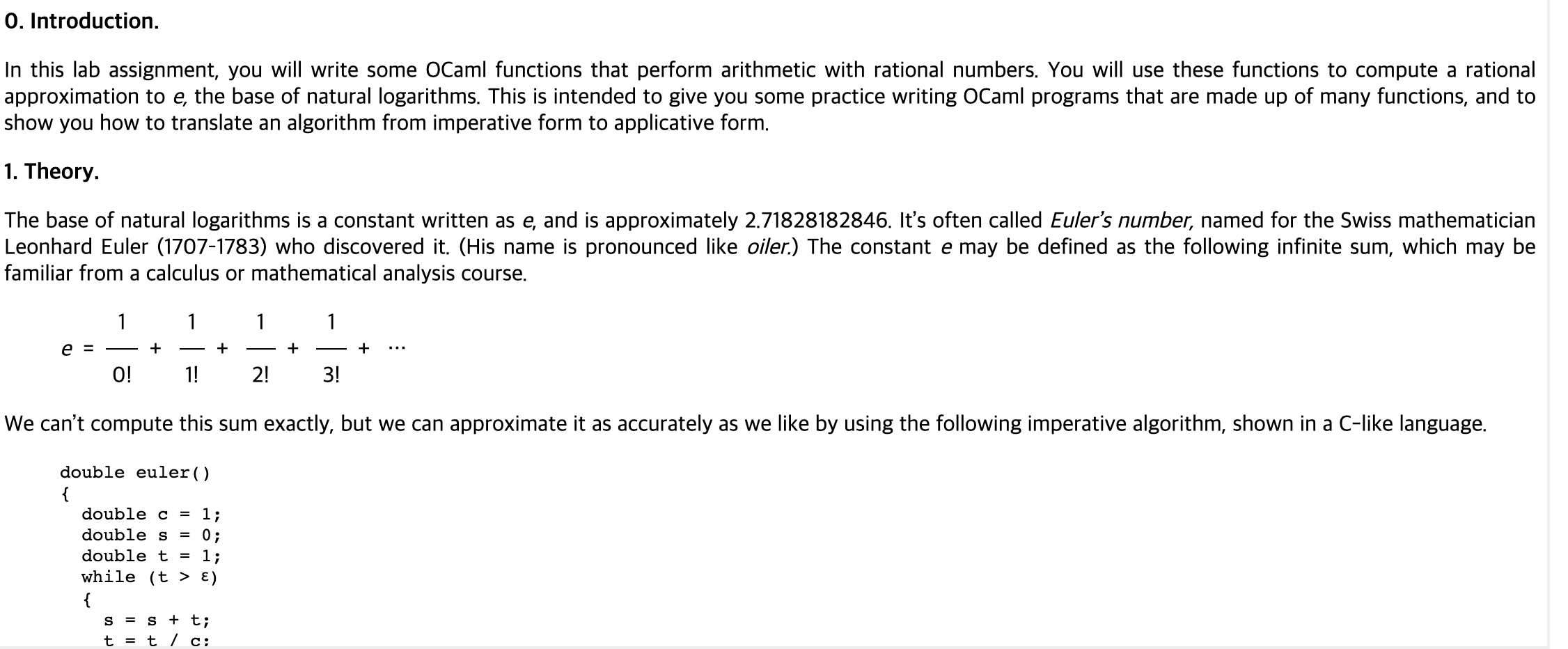 0. Introduction.

In this lab assignment, you will write some OCaml functions that perform arithmetic with rational numbers. You will use these functions to compute a rational approximation to e, the base of natural logarithms. This is intended to give you some practice writing OCaml programs that are made up of many functions, and to show you how to translate an algorithm from imperative form to applicative form.

1. Theory.

The base of natural logarithms is a constant written as e, and is approximately 2.71828182846. It's often called Euler's number, named for the Swiss mathematician Leonhard Euler (1707-1783) who discovered it. (His name is pronounced like oiler.) The constant e may be defined as the following infinite sum, which may be familiar from a calculus or mathematical analysis course.

$e = \frac{1}{0!} + \frac{1}{1!} + \frac{1}{2!} + \frac{1}{3!} + \cdots$

We can't compute this sum exactly, but we can approximate it as accurately as we like by using the following imperative algorithm, shown in a C-like language.

double euler()
{
  double c = 1;
  double s = 0;
  double t = 1;
  while (t > ε)
  {
    s = s + t;
    t = t / c;